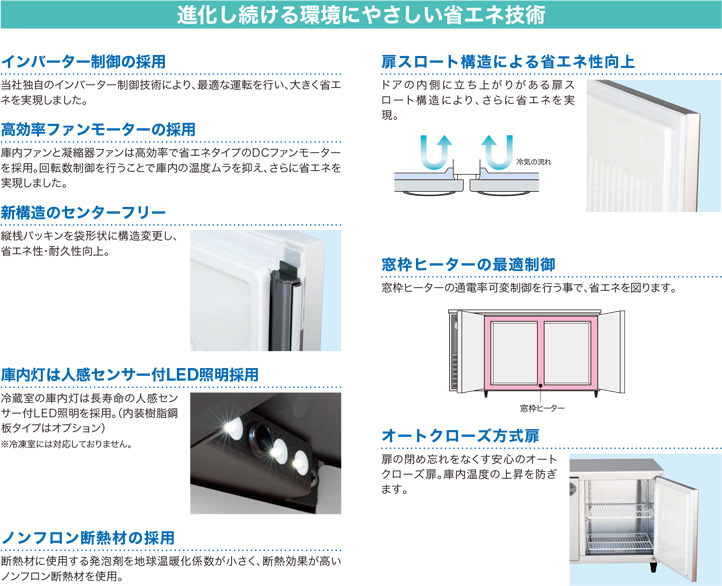 進化し続ける環境にやさしい省エネ技術

インバーター制御の採用

当社独自のインバーター制御技術により、最適な運転を行い、大きく省エネを実現しました。

高効率ファンモーターの採用

庫内ファンと凝縮器ファンは高効率で省エネタイプのDCファンモーターを採用。回転数制御を行うことで庫内の温度ムラを抑え、さらに省エネを実現しました。

新構造のセンターフリー

縦桟パッキンを袋形状に構造変更し、省エネ性・耐久性向上。

庫内灯は人感センサー付LED照明採用

冷蔵室の庫内灯は長寿命の人感センサー付LED照明を採用。(内装樹脂鋼板タイプはオプション)

※冷凍室には対応しておりません。

ノンフロン断熱材の採用

断熱材に使用する発泡剤を地球温暖化係数が小さく、断熱効果が高いノンフロン断熱材を使用。

扉スロート構造による省エネ性向上

ドアの内側に立ち上がりがある扉スロート構造により、さらに省エネを実現。

冷気の流れ

窓枠ヒーターの最適制御

窓枠ヒーターの通電率可変制御を行う事で、省エネを図ります。

窓枠ヒーター

オートクローズ方式扉

扉の閉め忘れをなくす安心のオートクローズ扉。庫内温度の上昇を防ぎます。